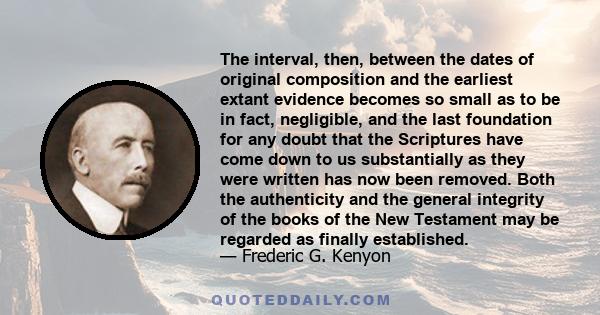 The interval, then, between the dates of original composition and the earliest extant evidence becomes so small as to be in fact, negligible, and the last foundation for any doubt that the Scriptures have come down to us substantially as they were written has now been removed. Both the authenticity and the general integrity of the books of the New Testament may be regarded as finally established.
— Frederic G. Kenyon

QUOTEDDAILY.COM